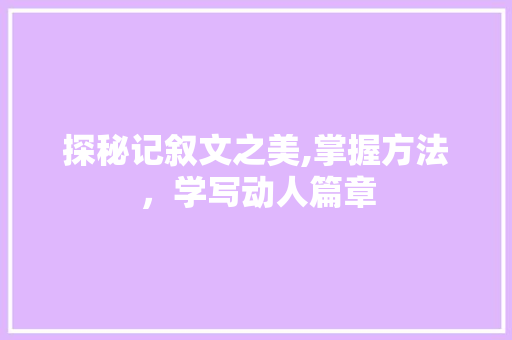 探秘记叙文之美,掌握方法，学写动人篇章